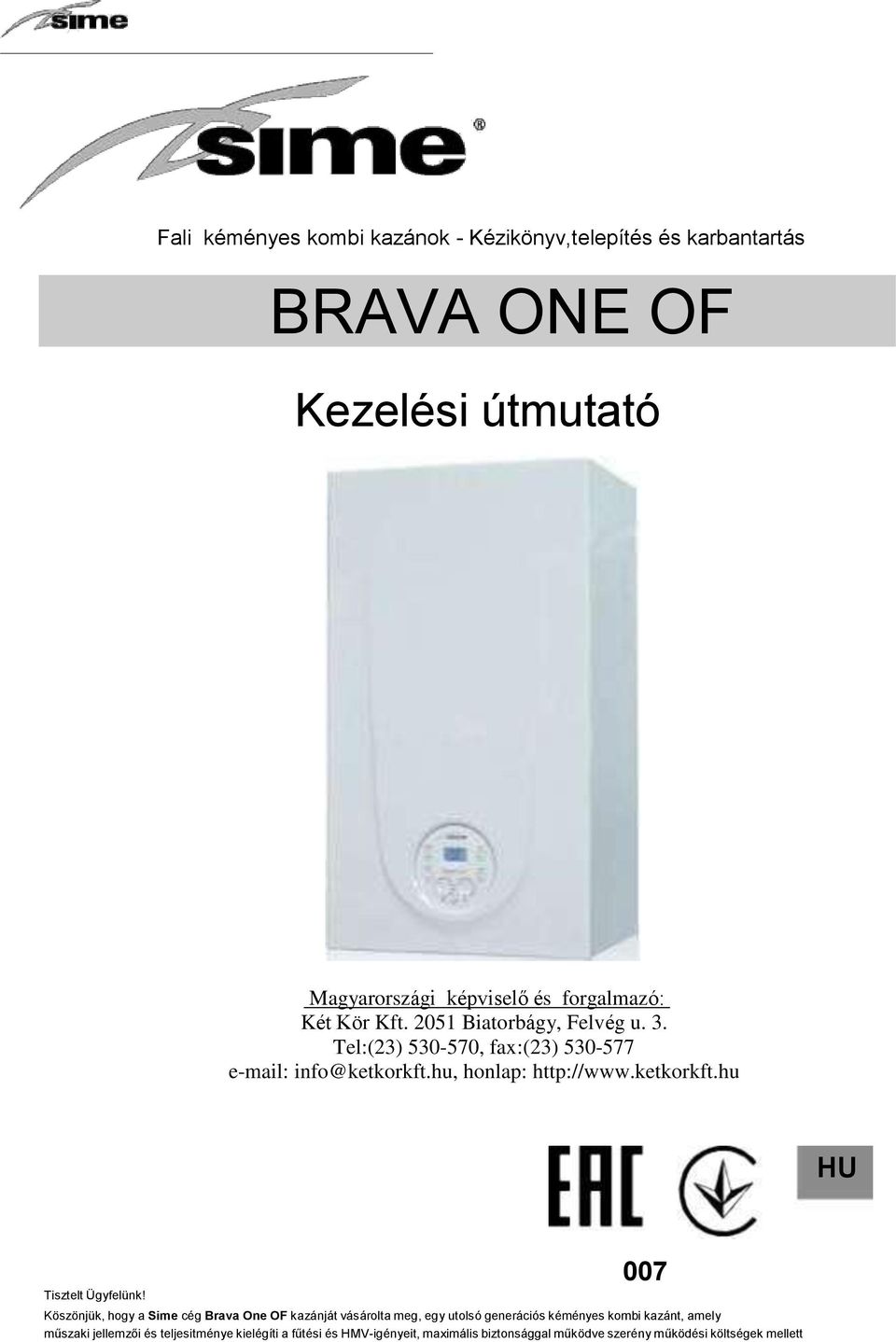 sime

sime®

Fali kéményes kombi kazánok - Kézikönyv,telepítés és karbantartás

BRAVA ONE OF

Kezelési útmutató

Magyarországi képviselő és forgalmazó:
Két Kör Kft. 2051 Biatorbágy, Felvég u. 3.
Tel:(23) 530-570, fax:(23) 530-577
e-mail: info@ketkorkft.hu, honlap: http://www.ketkorkft.hu

EAC

HU

007

Tisztelt Ügyfelünk!
Köszönjük, hogy a Sime cég Brava One OF kazánját vásárolta meg, egy utolsó generációs kéményes kombi kazánt, amely műszaki jellemzői és teljesítménye kielégíti a fűtési és HMV-igényeit, maximális biztonsággal működve szerény működési költségek mellett